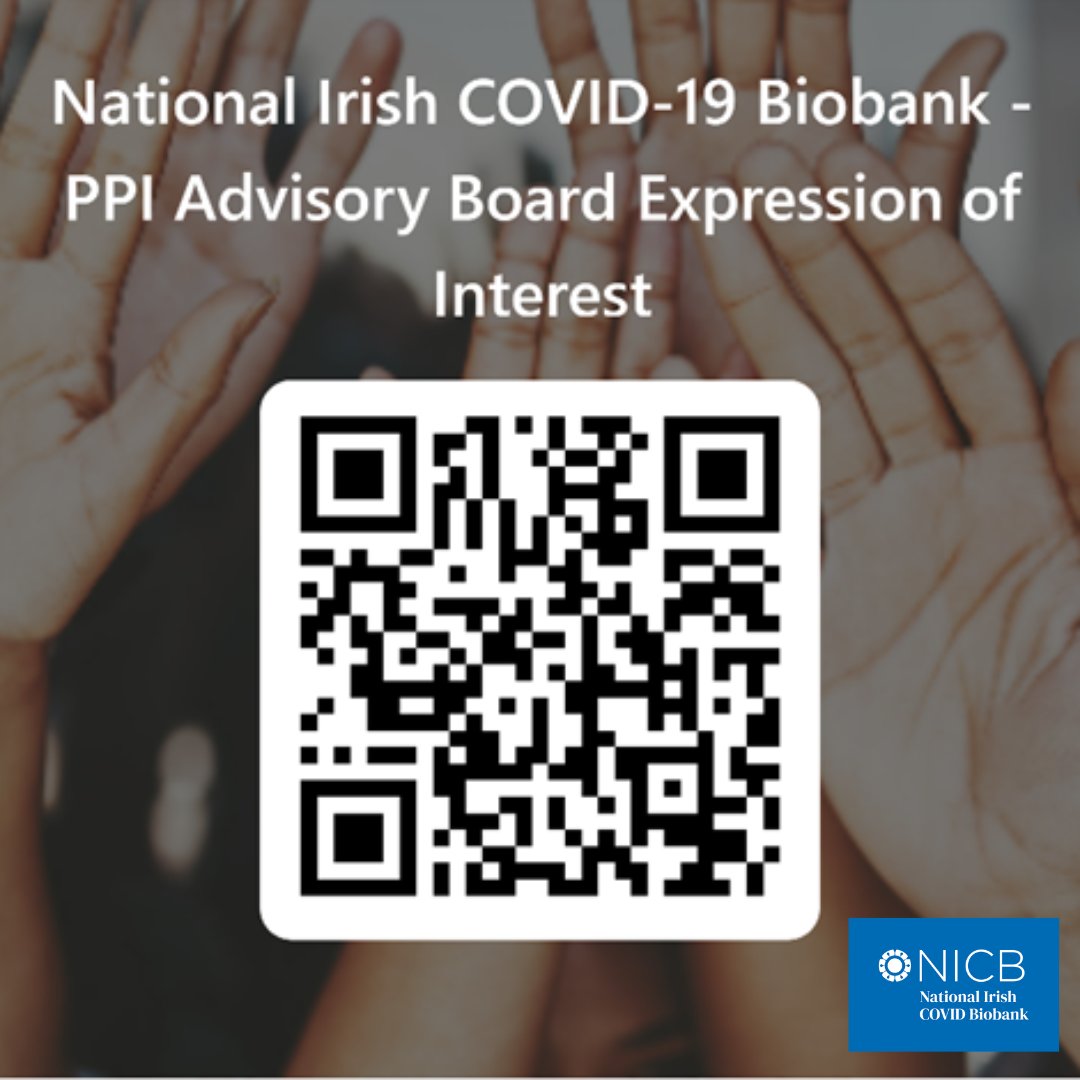 National Irish COVID-19 Biobank - PPI Advisory Board Expression of Interest

NICB
National Irish
COVID Biobank